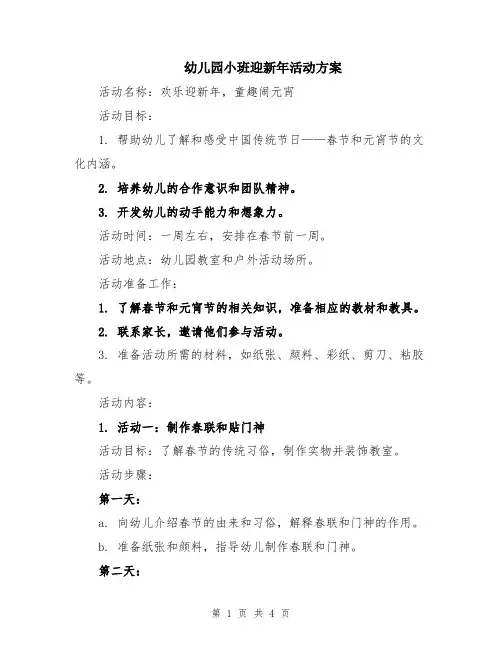 幼儿园小班迎新年活动方案

活动名称：欢乐迎新年，童趣闹元宵

活动目标：

1. 帮助幼儿了解和感受中国传统节日——春节和元宵节的文化内涵。

2. 培养幼儿的合作意识和团队精神。

3. 开发幼儿的动手能力和想象力。

活动时间：一周左右，安排在春节前一周。

活动地点：幼儿园教室和户外活动场所。

活动准备工作：

1. 了解春节和元宵节的相关知识，准备相应的教材和教具。

2. 联系家长，邀请他们参与活动。

3. 准备活动所需的材料，如纸张、颜料、彩纸、剪刀、粘胶等。

活动内容：

1. 活动一：制作春联和贴门神

活动目标：了解春节的传统习俗，制作实物并装饰教室。

活动步骤：

第一天：

a. 向幼儿介绍春节的由来和习俗，解释春联和门神的作用。

b. 准备纸张和颜料，指导幼儿制作春联和门神。

第二天：

第 1 页 共 4 页